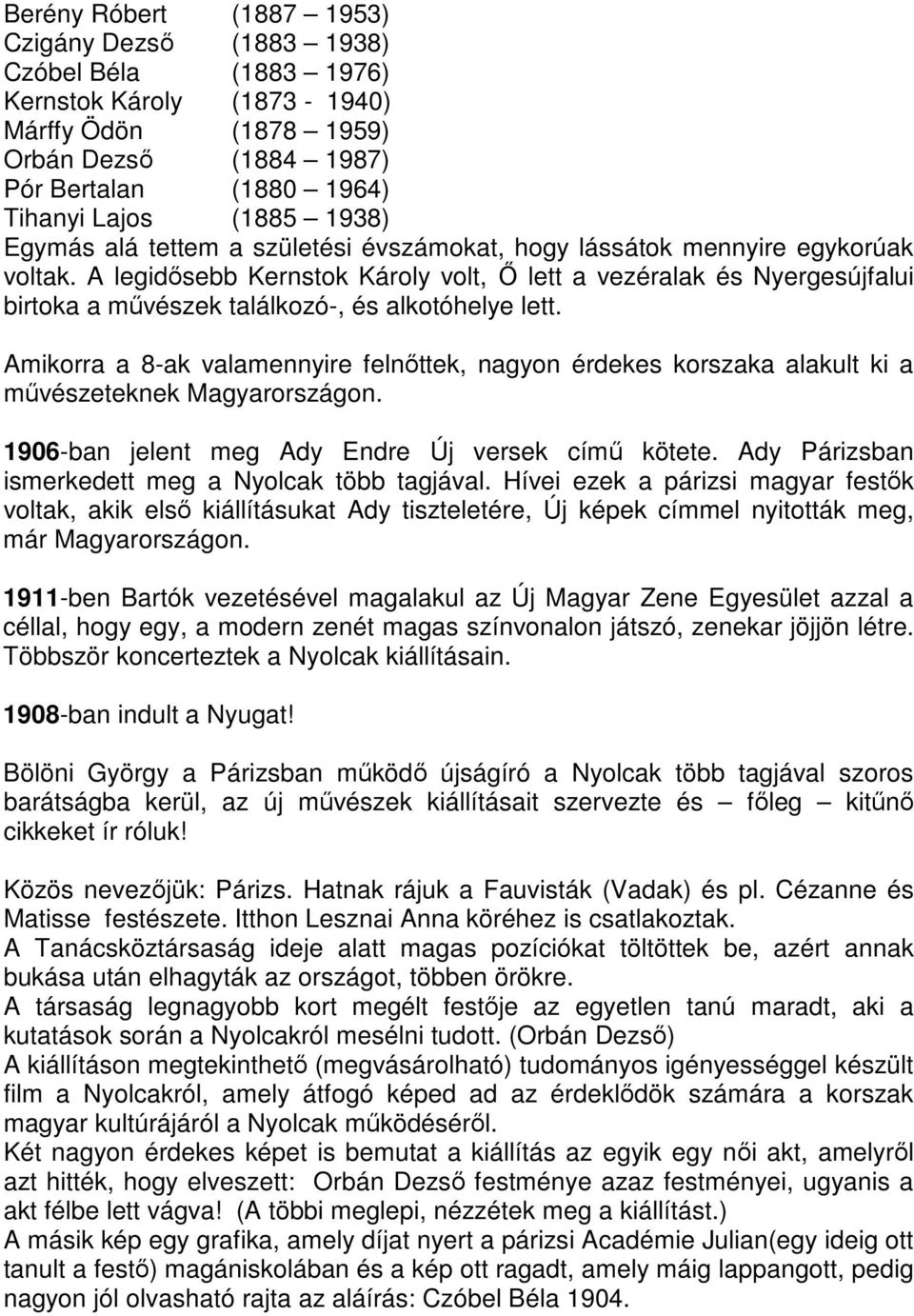 Berény Róbert (1887 – 1953)
Czigány Dezső (1883 – 1938)
Czóbel Béla (1883 – 1976)
Kernstok Károly (1873 - 1940)
Márffy Ödön (1878 – 1959)
Orbán Dezső (1884 – 1987)
Pór Bertalan (1880 – 1964)
Tihanyi Lajos (1885 – 1938)
Egymás alá tettem a születési évszámokat, hogy lássátok mennyire egykorúak voltak. A legidősebb Kernstok Károly volt, Ő lett a vezéralak és Nyergesújfalui birtoka a művészek találkozó-, és alkotóhelye lett.

Amikorra a 8-ak valamennyire felnőttek, nagyon érdekes korszaka alakult ki a művészeteknek Magyarországon.

1906-ban jelent meg Ady Endre Új versek című kötete. Ady Párizsban ismerkedett meg a Nyolcak több tagjával. Hívei ezek a párizsi magyar festők voltak, akik első kiállításukat Ady tiszteletére, Új képek címmel nyitották meg, már Magyarországon.

1911-ben Bartók vezetésével magalakul az Új Magyar Zene Egyesület azzal a céllal, hogy egy, a modern zenét magas színvonalon játszó, zenekar jöjjön létre. Többször koncerteztek a Nyolcak kiállításain.

1908-ban indult a Nyugat!

Bölöni György a Párizsban működő újságíró a Nyolcak több tagjával szoros barátságba kerül, az új művészek kiállításait szervezte és – főleg – kitűnő cikkeket ír róluk!

Közös nevezőjük: Párizs. Hatnak rájuk a Fauvisták (Vadak) és pl. Cézanne és Matisse festészete. Itthon Lesznai Anna köréhez is csatlakoztak.
A Tanácsköztársaság ideje alatt magas pozíciókat töltöttek be, azért annak bukása után elhagyták az országot, többen örökre.
A társaság legnagyobb kort megélt festője az egyetlen tanú maradt, aki a kutatások során a Nyolcakról mesélni tudott. (Orbán Dezső)
A kiállításon megtekinthető (megvásárolható) tudományos igényességgel készült film a Nyolcakról, amely átfogó képed ad az érdeklődök számára a korszak magyar kultúrájáról a Nyolcak működéséről.
Két nagyon érdekes képet is bemutat a kiállítás az egyik egy női akt, amelyről azt hitték, hogy elveszett: Orbán Dezső festménye azaz festményei, ugyanis a akt félbe lett vágva! (A többi meglepi, nézzétek meg a kiállítást.)
A másik kép egy grafika, amely díjat nyert a párizsi Académie Julian(egy ideig ott tanult a festő) magániskolában és a kép ott ragadt, amely máig lappangott, pedig nagyon jól olvasható rajta az aláírás: Czóbel Béla 1904.